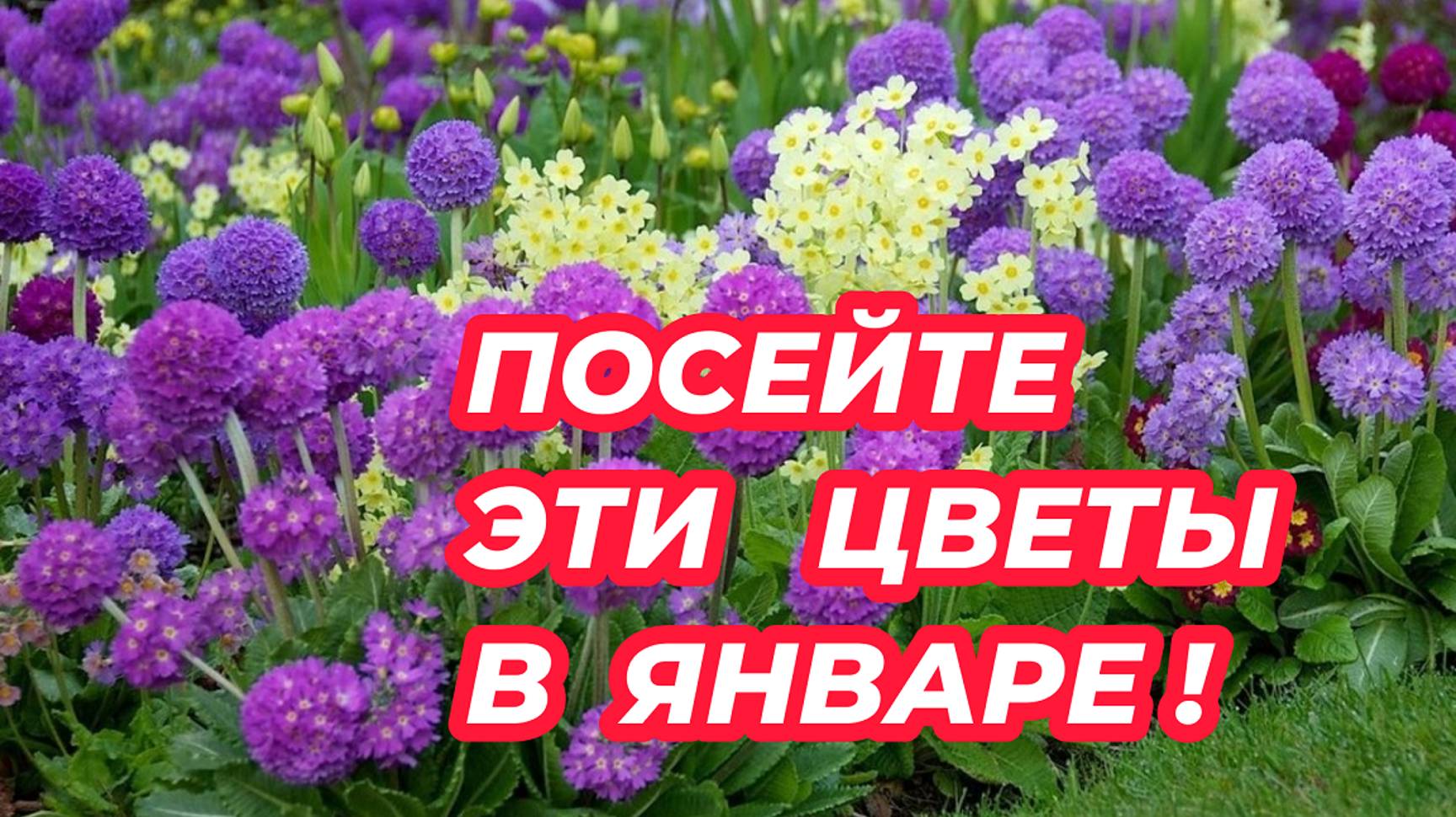 ПОСЕЙТЕ ЭТИ ЦВЕТЫ В ЯНВАРЕ !